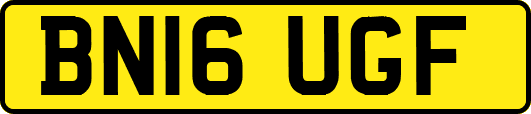 BN16 UGF